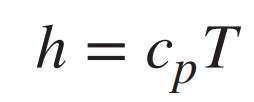 $h = c_p T$